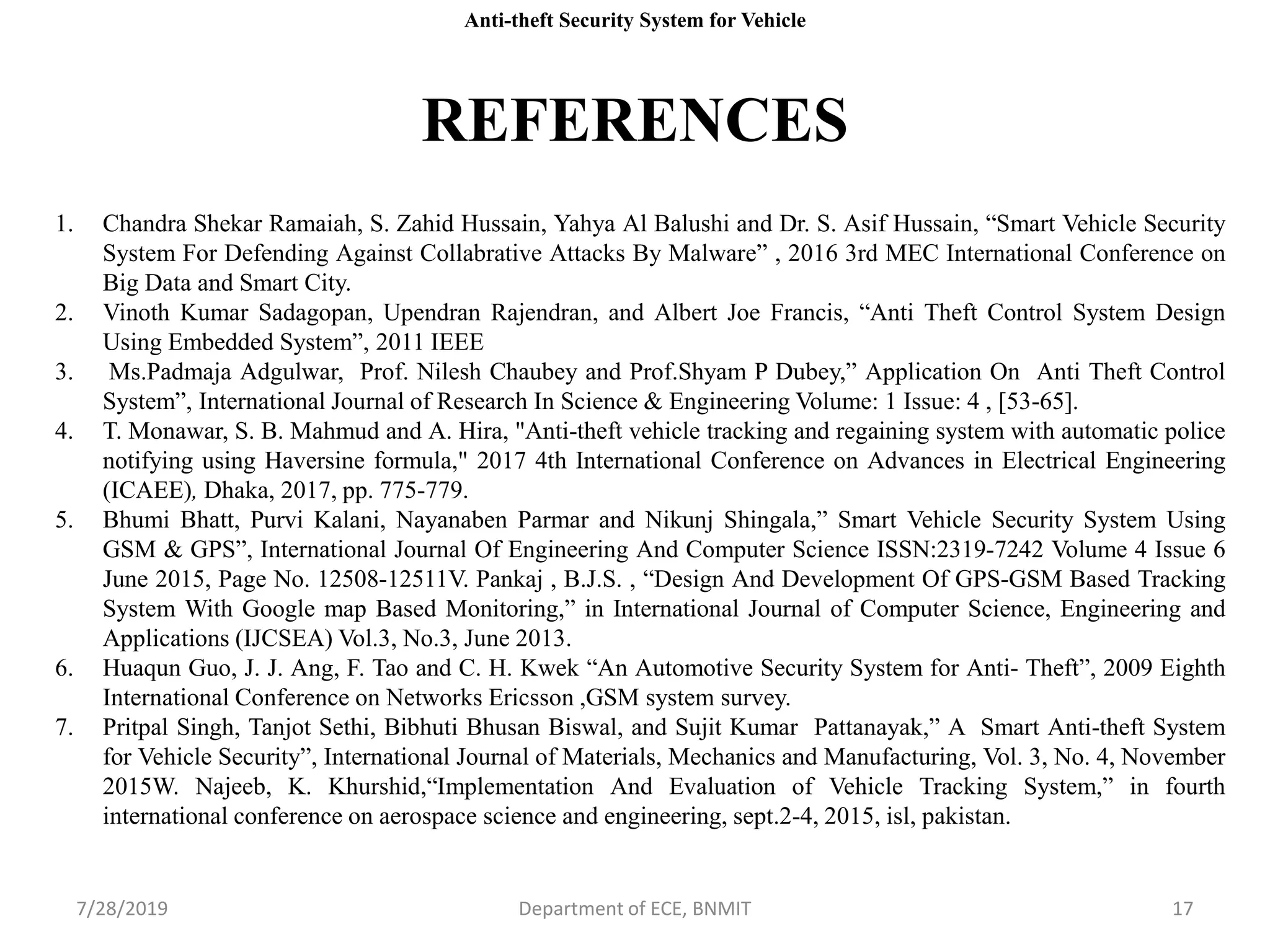 Anti-theft Security System for Vehicle

REFERENCES

1. Chandra Shekar Ramaiah, S. Zahid Hussain, Yahya Al Balushi and Dr. S. Asif Hussain, “Smart Vehicle Security System For Defending Against Collabrative Attacks By Malware” , 2016 3rd MEC International Conference on Big Data and Smart City.
2. Vinoth Kumar Sadagopan, Upendran Rajendran, and Albert Joe Francis, “Anti Theft Control System Design Using Embedded System”, 2011 IEEE
3. Ms.Padmaja Adgulwar, Prof. Nilesh Chaubey and Prof.Shyam P Dubey,” Application On Anti Theft Control System”, International Journal of Research In Science & Engineering Volume: 1 Issue: 4 , [53-65].
4. T. Monawar, S. B. Mahmud and A. Hira, "Anti-theft vehicle tracking and regaining system with automatic police notifying using Haversine formula," 2017 4th International Conference on Advances in Electrical Engineering (ICAEE), Dhaka, 2017, pp. 775-779.
5. Bhumi Bhatt, Purvi Kalani, Nayanaben Parmar and Nikunj Shingala,” Smart Vehicle Security System Using GSM & GPS”, International Journal Of Engineering And Computer Science ISSN:2319-7242 Volume 4 Issue 6 June 2015, Page No. 12508-12511V. Pankaj , B.J.S. , “Design And Development Of GPS-GSM Based Tracking System With Google map Based Monitoring,” in International Journal of Computer Science, Engineering and Applications (IJCSEA) Vol.3, No.3, June 2013.
6. Huaqun Guo, J. J. Ang, F. Tao and C. H. Kwek “An Automotive Security System for Anti- Theft”, 2009 Eighth International Conference on Networks Ericsson ,GSM system survey.
7. Pritpal Singh, Tanjot Sethi, Bibhuti Bhusan Biswal, and Sujit Kumar Pattanayak,” A Smart Anti-theft System for Vehicle Security”, International Journal of Materials, Mechanics and Manufacturing, Vol. 3, No. 4, November 2015W. Najeeb, K. Khurshid,“Implementation And Evaluation of Vehicle Tracking System,” in fourth international conference on aerospace science and engineering, sept.2-4, 2015, isl, pakistan.

7/28/2019 Department of ECE, BNMIT 17